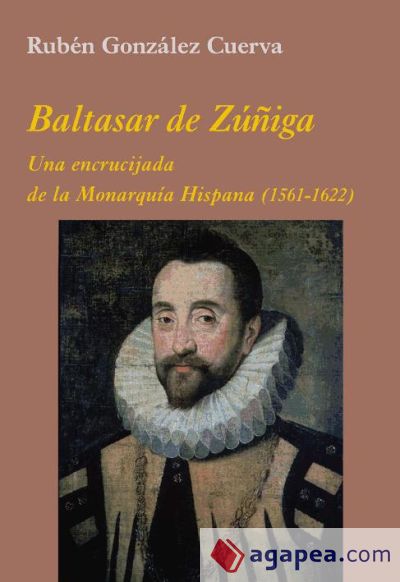 Rubén González Cuerva

Baltasar de Zúñiga

Una encrucijada de la Monarquía Hispana (1561-1622)

agapea.com